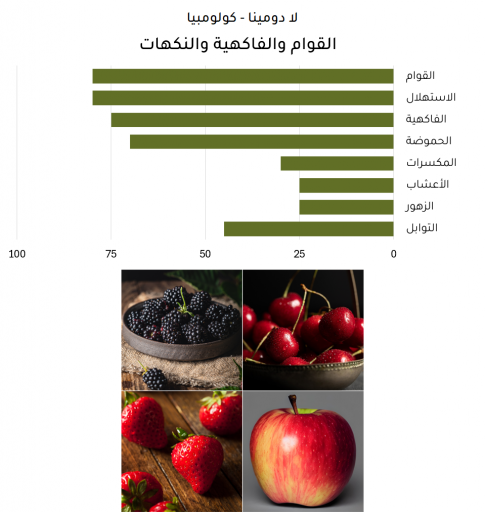 لا دومينا - كولومبيا

القوام والفاكهية والنكهات

القوام
الاستهلال
الفاكهية
الحموضة
المكسرات
الأعشاب
الزهور
التوابل

100 75 50 25 0